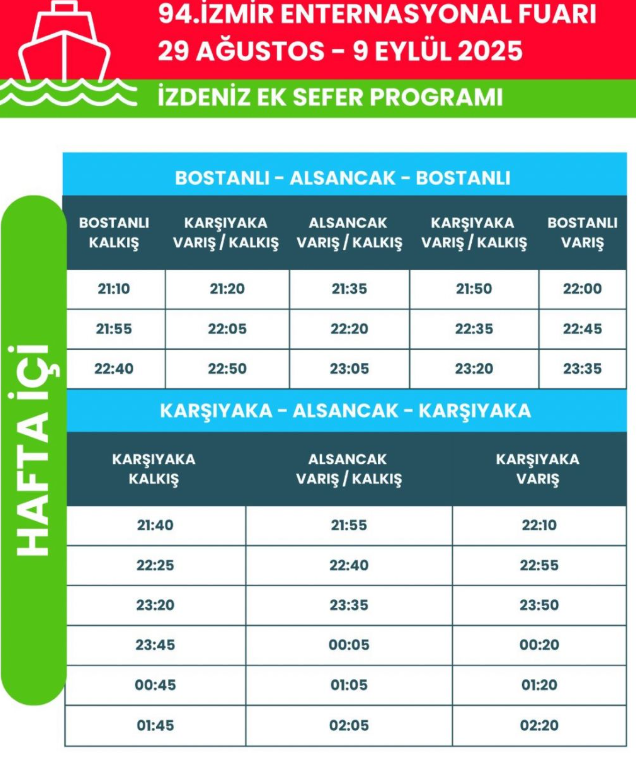 94.İZMİR ENTERNASYONAL FUARI
29 AĞUSTOS - 9 EYLÜL 2025

İZDENİZ EK SEFER PROGRAMI

HAFTA İÇİ

BOSTANLI - ALSANCAK - BOSTANLI

| BOSTANLI KALKIŞ | KARŞIYAKA VARIŞ / KALKIŞ | ALSANCAK VARIŞ / KALKIŞ | KARŞIYAKA VARIŞ / KALKIŞ | BOSTANLI VARIŞ |
|---|---|---|---|---|
| 21:10 | 21:20 | 21:35 | 21:50 | 22:00 |
| 21:55 | 22:05 | 22:20 | 22:35 | 22:45 |
| 22:40 | 22:50 | 23:05 | 23:20 | 23:35 |

KARŞIYAKA - ALSANCAK - KARŞIYAKA

| KARŞIYAKA KALKIŞ | ALSANCAK VARIŞ / KALKIŞ | KARŞIYAKA VARIŞ |
|---|---|---|
| 21:40 | 21:55 | 22:10 |
| 22:25 | 22:40 | 22:55 |
| 23:20 | 23:35 | 23:50 |
| 23:45 | 00:05 | 00:20 |
| 00:45 | 01:05 | 01:20 |
| 01:45 | 02:05 | 02:20 |